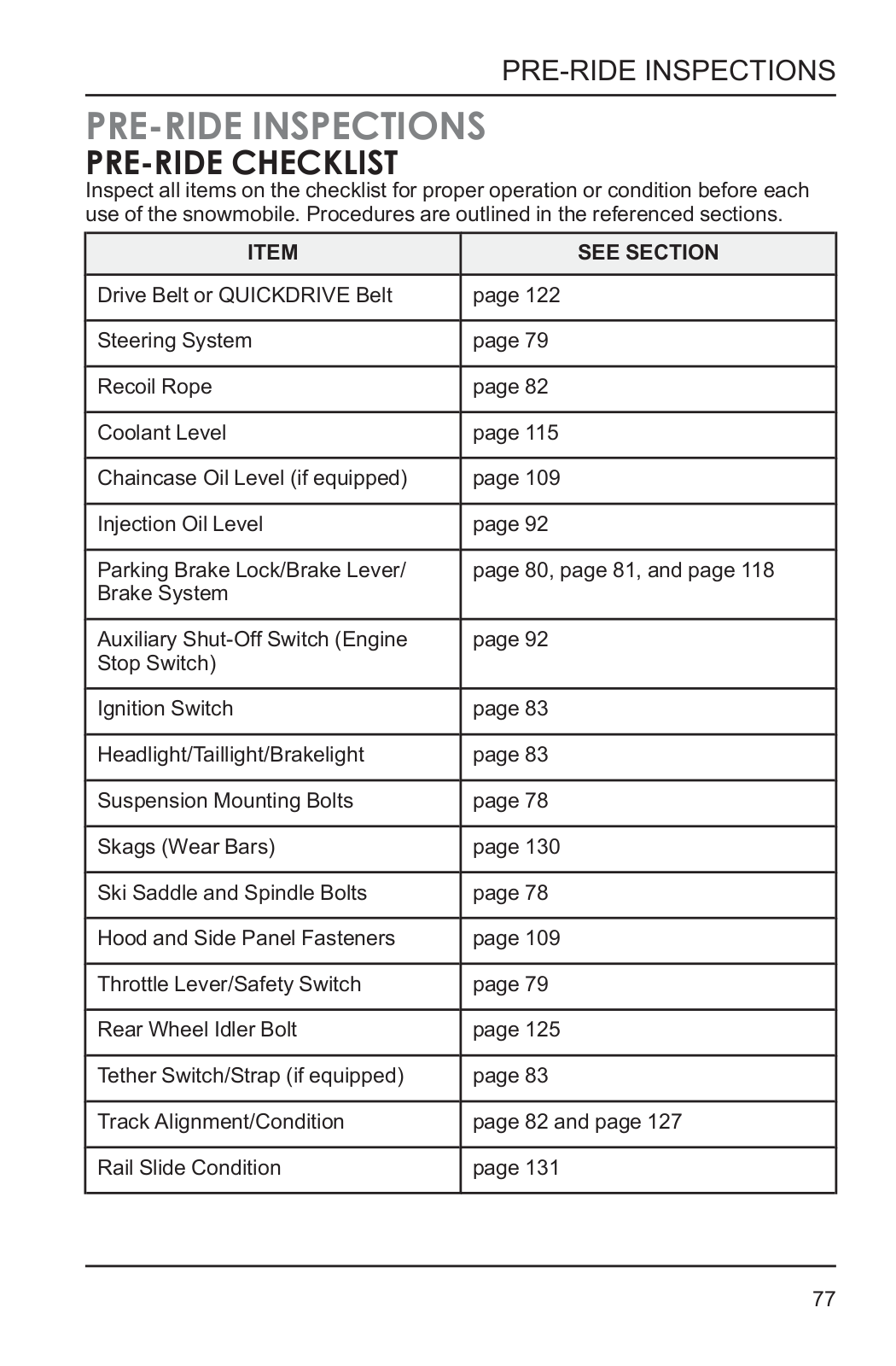 PRE-RIDE INSPECTIONS

PRE-RIDE INSPECTIONS

PRE-RIDE CHECKLIST

Inspect all items on the checklist for proper operation or condition before each use of the snowmobile. Procedures are outlined in the referenced sections.

| ITEM | SEE SECTION |
|---|---|
| Drive Belt or QUICKDRIVE Belt | page 122 |
| Steering System | page 79 |
| Recoil Rope | page 82 |
| Coolant Level | page 115 |
| Chaincase Oil Level (if equipped) | page 109 |
| Injection Oil Level | page 92 |
| Parking Brake Lock/Brake Lever/ Brake System | page 80, page 81, and page 118 |
| Auxiliary Shut-Off Switch (Engine Stop Switch) | page 92 |
| Ignition Switch | page 83 |
| Headlight/Taillight/Brakelight | page 83 |
| Suspension Mounting Bolts | page 78 |
| Skags (Wear Bars) | page 130 |
| Ski Saddle and Spindle Bolts | page 78 |
| Hood and Side Panel Fasteners | page 109 |
| Throttle Lever/Safety Switch | page 79 |
| Rear Wheel Idler Bolt | page 125 |
| Tether Switch/Strap (if equipped) | page 83 |
| Track Alignment/Condition | page 82 and page 127 |
| Rail Slide Condition | page 131 |

77